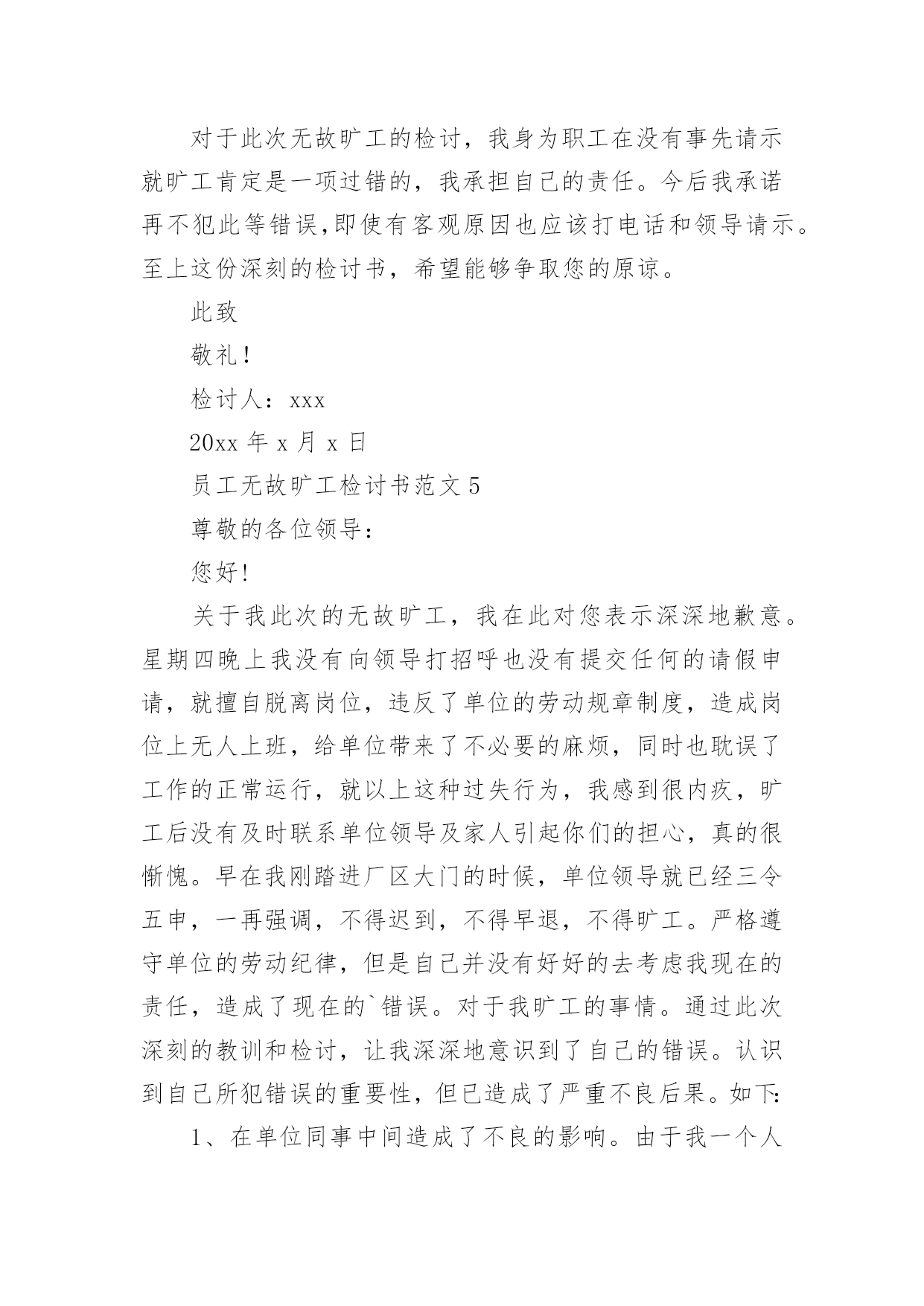 对于此次无故旷工的检讨，我身为职工在没有事先请示就旷工肯定是一项过错的，我承担自己的责任。今后我承诺再不犯此等错误,即使有客观原因也应该打电话和领导请示。至上这份深刻的检讨书，希望能够争取您的原谅。

此致

敬礼！

检讨人：xxx

20xx 年 x 月 x 日

员工无故旷工检讨书范文 5

尊敬的各位领导：

您好!

关于我此次的无故旷工，我在此对您表示深深地歉意。星期四晚上我没有向领导打招呼也没有提交任何的请假申请，就擅自脱离岗位，违反了单位的劳动规章制度，造成岗位上无人上班，给单位带来了不必要的麻烦，同时也耽误了工作的正常运行，就以上这种过失行为，我感到很内疚，旷工后没有及时联系单位领导及家人引起你们的担心，真的很惭愧。早在我刚踏进厂区大门的时候，单位领导就已经三令五申，一再强调，不得迟到，不得早退，不得旷工。严格遵守单位的劳动纪律，但是自己并没有好好的去考虑我现在的责任，造成了现在的`错误。对于我旷工的事情。通过此次深刻的教训和检讨，让我深深地意识到了自己的错误。认识到自己所犯错误的重要性，但已造成了严重不良后果。如下:

1、在单位同事中间造成了不良的影响。由于我一个人